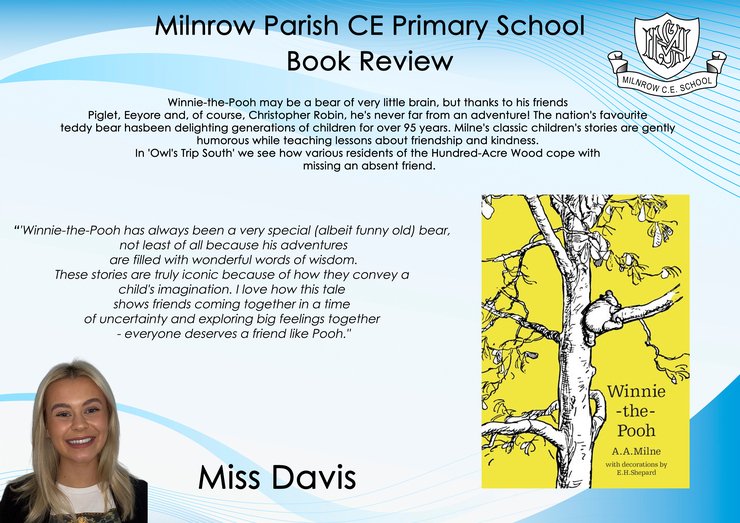 Milnrow Parish CE Primary School
Book Review

MILNROW C.E. SCHOOL

Winnie-the-Pooh may be a bear of very little brain, but thanks to his friends Piglet, Eeyore and, of course, Christopher Robin, he's never far from an adventure! The nation's favourite teddy bear hasbeen delighting generations of children for over 95 years. Milne's classic children's stories are gently humorous while teaching lessons about friendship and kindness. In 'Owl's Trip South' we see how various residents of the Hundred-Acre Wood cope with missing an absent friend.

"'Winnie-the-Pooh has always been a very special (albeit funny old) bear, not least of all because his adventures are filled with wonderful words of wisdom. These stories are truly iconic because of how they convey a child's imagination. I love how this tale shows friends coming together in a time of uncertainty and exploring big feelings together - everyone deserves a friend like Pooh."

Winnie -the- Pooh
A.A.Milne
with decorations by E.H.Shepard

Miss Davis